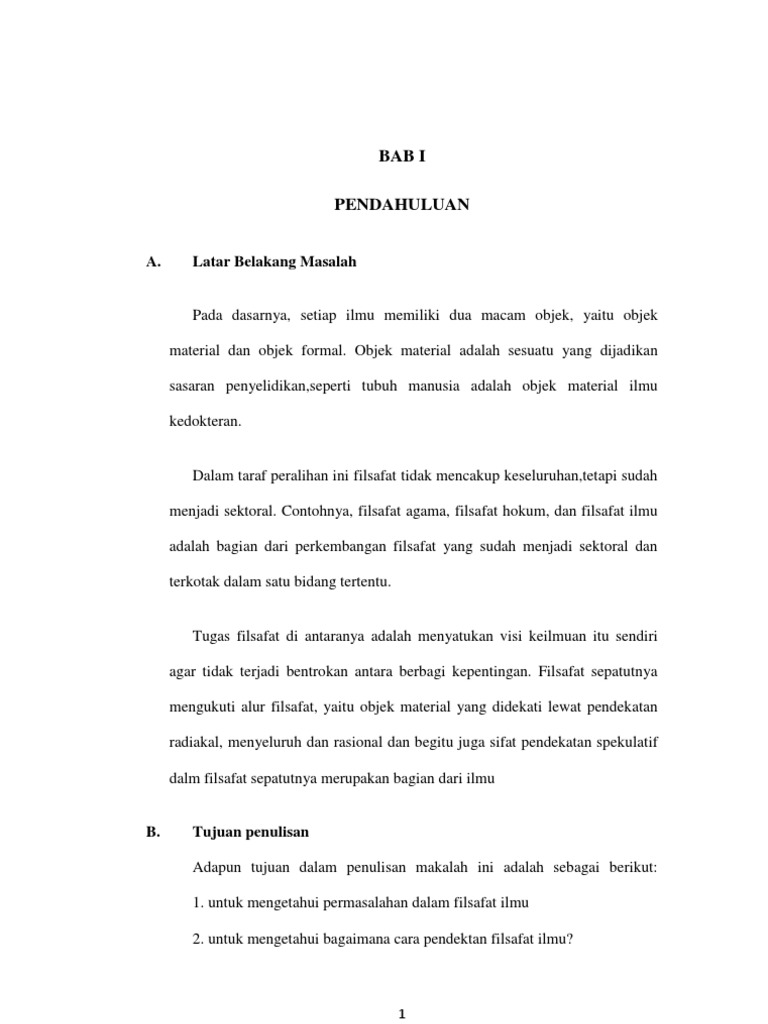 BAB I

PENDAHULUAN

A. Latar Belakang Masalah

Pada dasarnya, setiap ilmu memiliki dua macam objek, yaitu objek material dan objek formal. Objek material adalah sesuatu yang dijadikan sasaran penyelidikan,seperti tubuh manusia adalah objek material ilmu kedokteran.

Dalam taraf peralihan ini filsafat tidak mencakup keseluruhan,tetapi sudah menjadi sektoral. Contohnya, filsafat agama, filsafat hokum, dan filsafat ilmu adalah bagian dari perkembangan filsafat yang sudah menjadi sektoral dan terkotak dalam satu bidang tertentu.

Tugas filsafat di antaranya adalah menyatukan visi keilmuan itu sendiri agar tidak terjadi bentrokan antara berbagi kepentingan. Filsafat sepatutnya mengukuti alur filsafat, yaitu objek material yang didekati lewat pendekatan radiakal, menyeluruh dan rasional dan begitu juga sifat pendekatan spekulatif dalm filsafat sepatutnya merupakan bagian dari ilmu

B. Tujuan penulisan

Adapun tujuan dalam penulisan makalah ini adalah sebagai berikut:

1. untuk mengetahui permasalahan dalam filsafat ilmu

2. untuk mengetahui bagaimana cara pendektan filsafat ilmu?

1